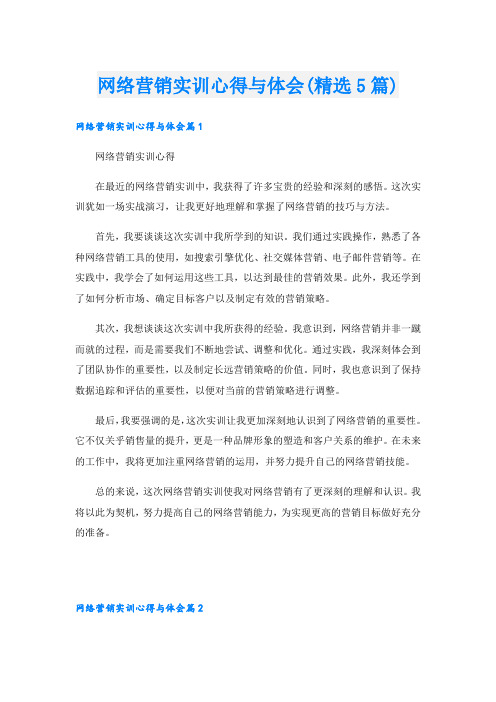 网络营销实训心得与体会(精选5篇)

网络营销实训心得与体会篇1

网络营销实训心得

在最近的网络营销实训中，我获得了许多宝贵的经验和深刻的感悟。这次实训犹如一场实战演习，让我更好地理解和掌握了网络营销的技巧与方法。

首先，我要谈谈这次实训中我所学到的知识。我们通过实践操作，熟悉了各种网络营销工具的使用，如搜索引擎优化、社交媒体营销、电子邮件营销等。在实践中，我学会了如何运用这些工具，以达到最佳的营销效果。此外，我还学到了如何分析市场、确定目标客户以及制定有效的营销策略。

其次，我想谈谈这次实训中我所获得的经验。我意识到，网络营销并非一蹴而就的过程，而是需要我们不断地尝试、调整和优化。通过实践，我深刻体会到了团队协作的重要性，以及制定长远营销策略的价值。同时，我也意识到了保持数据追踪和评估的重要性，以便对当前的营销策略进行调整。

最后，我要强调的是，这次实训让我更加深刻地认识到了网络营销的重要性。它不仅关乎销售量的提升，更是一种品牌形象的塑造和客户关系的维护。在未来的工作中，我将更加注重网络营销的运用，并努力提升自己的网络营销技能。

总的来说，这次网络营销实训使我对网络营销有了更深刻的理解和认识。我将以此为契机，努力提高自己的网络营销能力，为实现更高的营销目标做好充分的准备。

网络营销实训心得与体会篇2